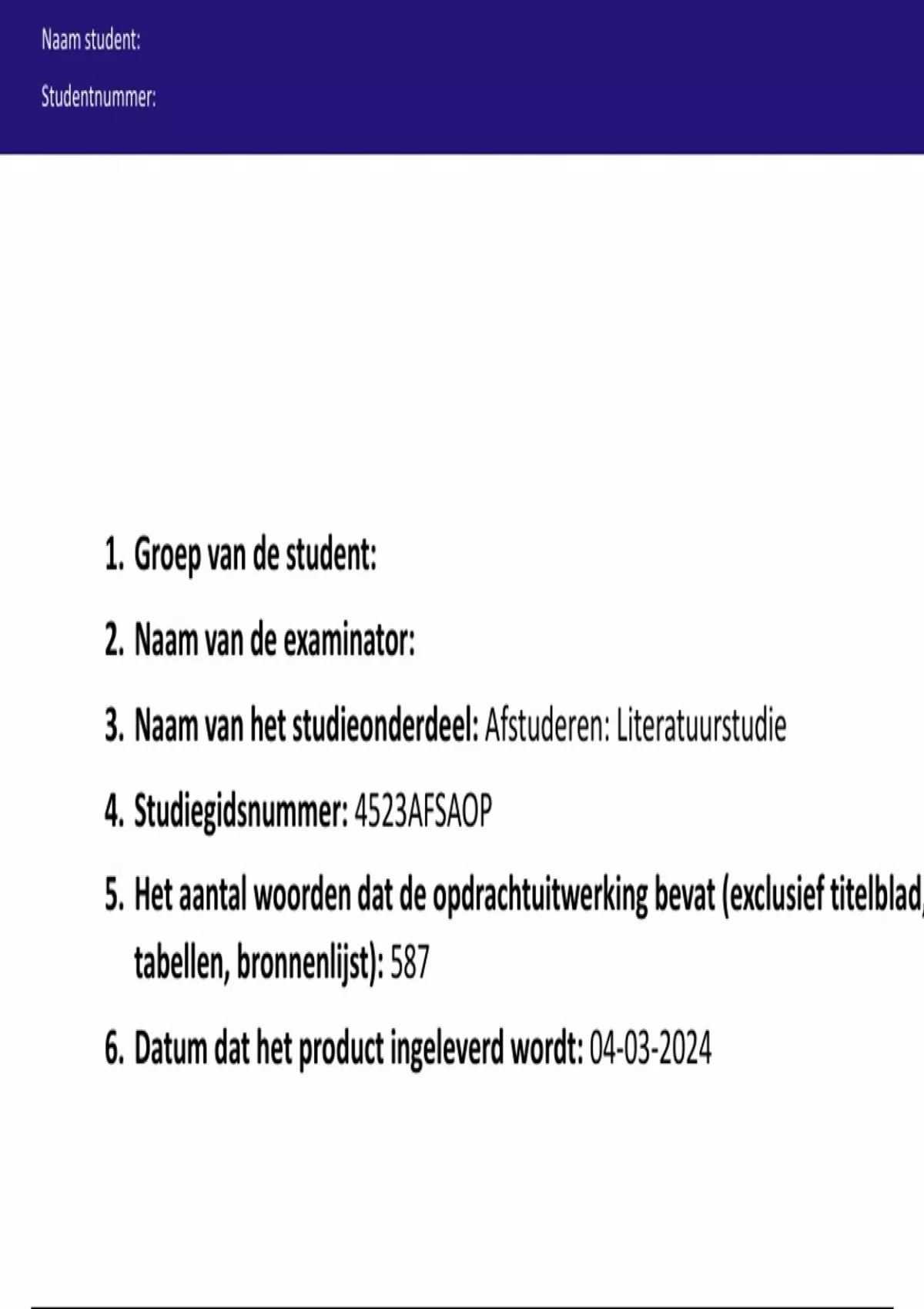 Naam student:

Studentnummer:

1. Groep van de student:

2. Naam van de examinator:

3. Naam van het studieonderdeel: Afstuderen: Literatuurstudie

4. Studiegidsnummer: 4523AFSAOP

5. Het aantal woorden dat de opdrachtuitwerking bevat (exclusief titelblad, tabellen, bronnenlijst): 587

6. Datum dat het product ingeleverd wordt: 04-03-2024